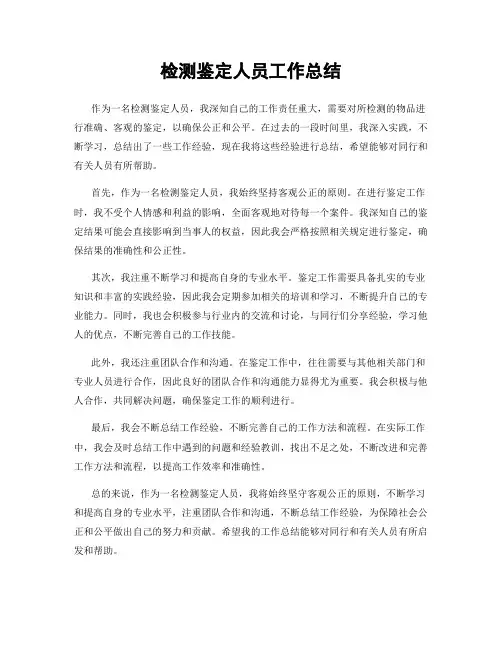 检测鉴定人员工作总结

作为一名检测鉴定人员，我深知自己的工作责任重大，需要对所检测的物品进行准确、客观的鉴定，以确保公正和公平。在过去的一段时间里，我深入实践，不断学习，总结出了一些工作经验，现在我将这些经验进行总结，希望能够对同行和有关人员有所帮助。

首先，作为一名检测鉴定人员，我始终坚持客观公正的原则。在进行鉴定工作时，我不受个人情感和利益的影响，全面客观地对待每一个案件。我深知自己的鉴定结果可能会直接影响到当事人的权益，因此我会严格按照相关规定进行鉴定，确保结果的准确性和公正性。

其次，我注重不断学习和提高自身的专业水平。鉴定工作需要具备扎实的专业知识和丰富的实践经验，因此我会定期参加相关的培训和学习，不断提升自己的专业能力。同时，我也会积极参与行业内的交流和讨论，与同行们分享经验，学习他人的优点，不断完善自己的工作技能。

此外，我还注重团队合作和沟通。在鉴定工作中，往往需要与其他相关部门和专业人员进行合作，因此良好的团队合作和沟通能力显得尤为重要。我会积极与他人合作，共同解决问题，确保鉴定工作的顺利进行。

最后，我会不断总结工作经验，不断完善自己的工作方法和流程。在实际工作中，我会及时总结工作中遇到的问题和经验教训，找出不足之处，不断改进和完善工作方法和流程，以提高工作效率和准确性。

总的来说，作为一名检测鉴定人员，我将始终坚守客观公正的原则，不断学习和提高自身的专业水平，注重团队合作和沟通，不断总结工作经验，为保障社会公正和公平做出自己的努力和贡献。希望我的工作总结能够对同行和有关人员有所启发和帮助。